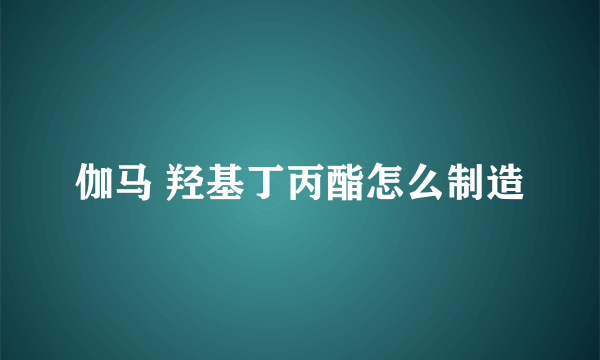 伽马 羟基丁丙酯怎么制造